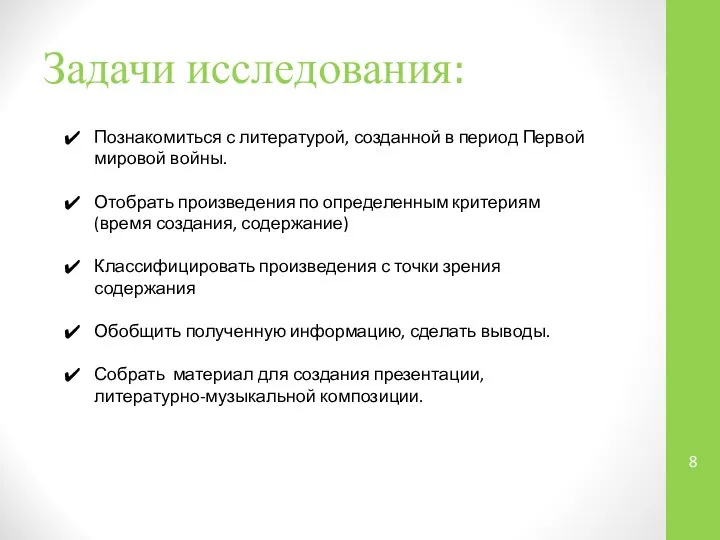 Задачи исследования:

✔ Познакомиться с литературой, созданной в период Первой мировой войны.

✔ Отобрать произведения по определенным критериям (время создания, содержание)

✔ Классифицировать произведения с точки зрения содержания

✔ Обобщить полученную информацию, сделать выводы.

✔ Собрать материал для создания презентации, литературно-музыкальной композиции.

8